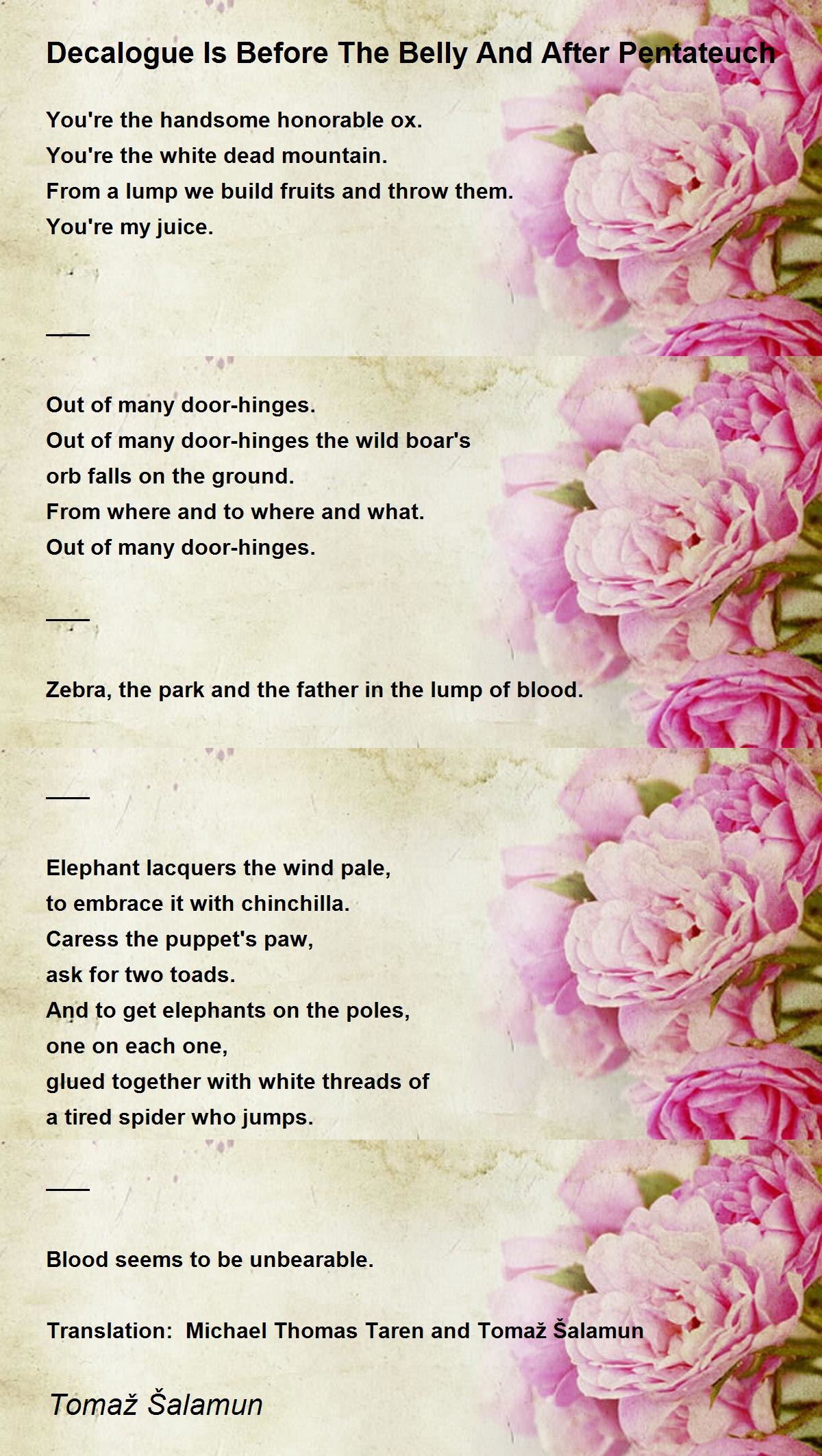 Decalogue Is Before The Belly And After Pentateuch

You're the handsome honorable ox.
You're the white dead mountain.
From a lump we build fruits and throw them.
You're my juice.

___

Out of many door-hinges.
Out of many door-hinges the wild boar's
orb falls on the ground.
From where and to where and what.
Out of many door-hinges.

___

Zebra, the park and the father in the lump of blood.

___

Elephant lacquers the wind pale,
to embrace it with chinchilla.
Caress the puppet's paw,
ask for two toads.
And to get elephants on the poles,
one on each one,
glued together with white threads of
a tired spider who jumps.

___

Blood seems to be unbearable.

Translation: Michael Thomas Taren and Tomaž Šalamun

Tomaž Šalamun